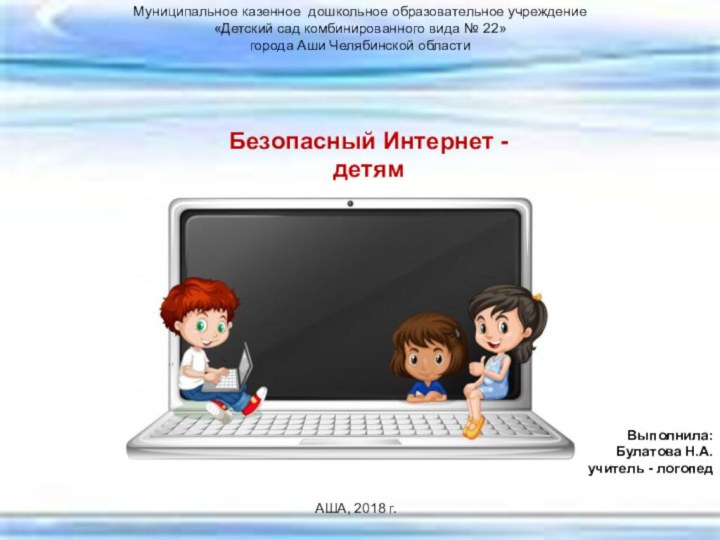 Муниципальное казенное дошкольное образовательное учреждение
«Детский сад комбинированного вида № 22»
города Аши Челябинской области

Безопасный Интернет - детям

Выполнила:
Булатова Н.А.
учитель - логопед

АША, 2018 г.